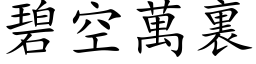 碧空萬裏